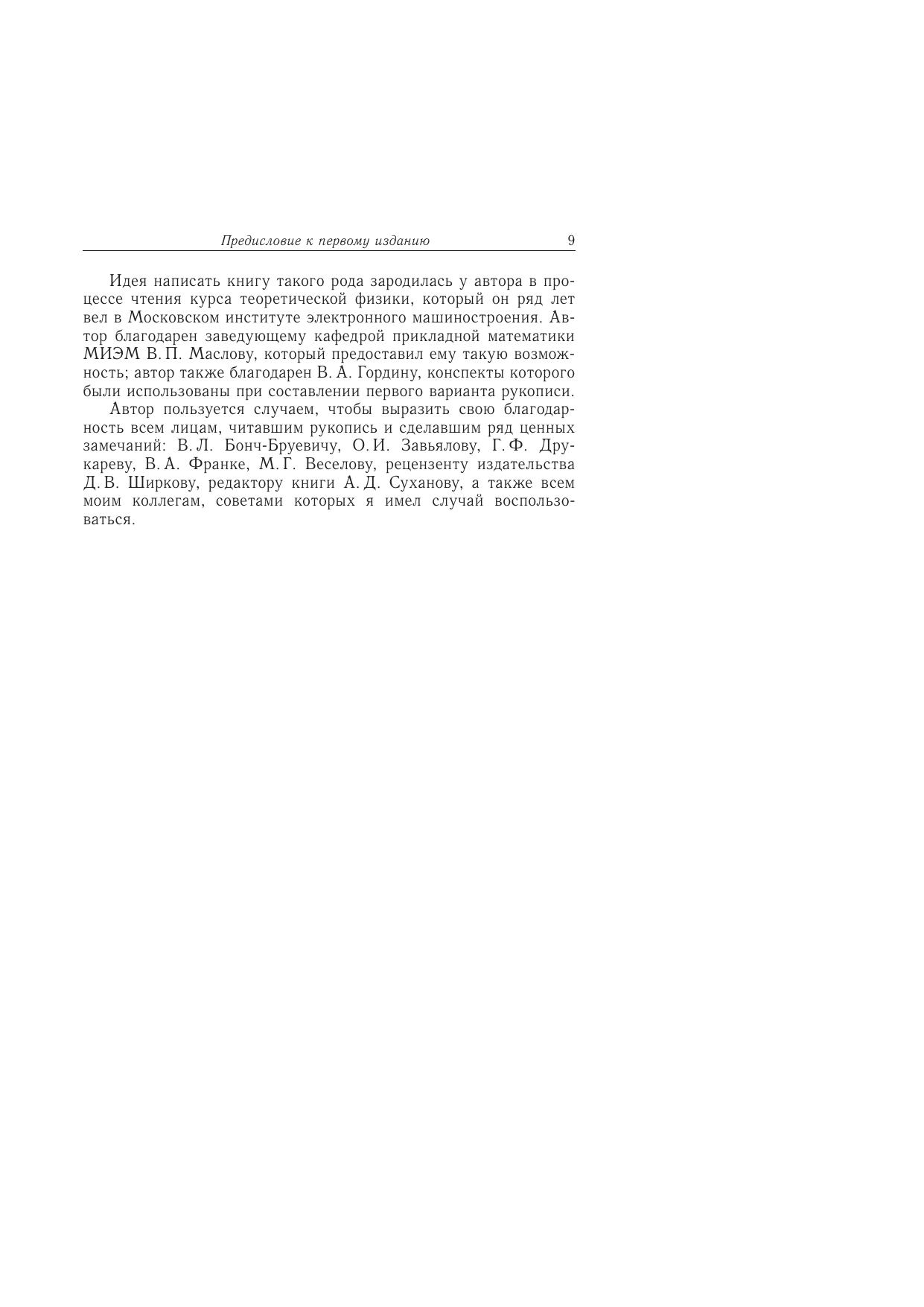 Предисловие к первому изданию 9

Идея написать книгу такого рода зародилась у автора в процессе чтения курса теоретической физики, который он ряд лет вел в Московском институте электронного машиностроения. Автор благодарен заведующему кафедрой прикладной математики МИЭМ В. П. Маслову, который предоставил ему такую возможность; автор также благодарен В. А. Гордину, конспекты которого были использованы при составлении первого варианта рукописи.

Автор пользуется случаем, чтобы выразить свою благодарность всем лицам, читавшим рукопись и сделавшим ряд ценных замечаний: В. Л. Бонч-Бруевичу, О. И. Завьялову, Г. Ф. Друкареву, В. А. Франке, М. Г. Веселову, рецензенту издательства Д. В. Ширкову, редактору книги А. Д. Суханову, а также всем моим коллегам, советами которых я имел случай воспользоваться.